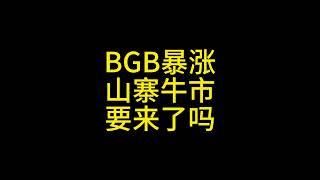 BGB暴涨
山寨牛市
要来了吗